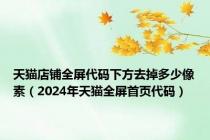 天猫店铺全屏代码下方去掉多少像素（2024年天猫全屏首页代码）